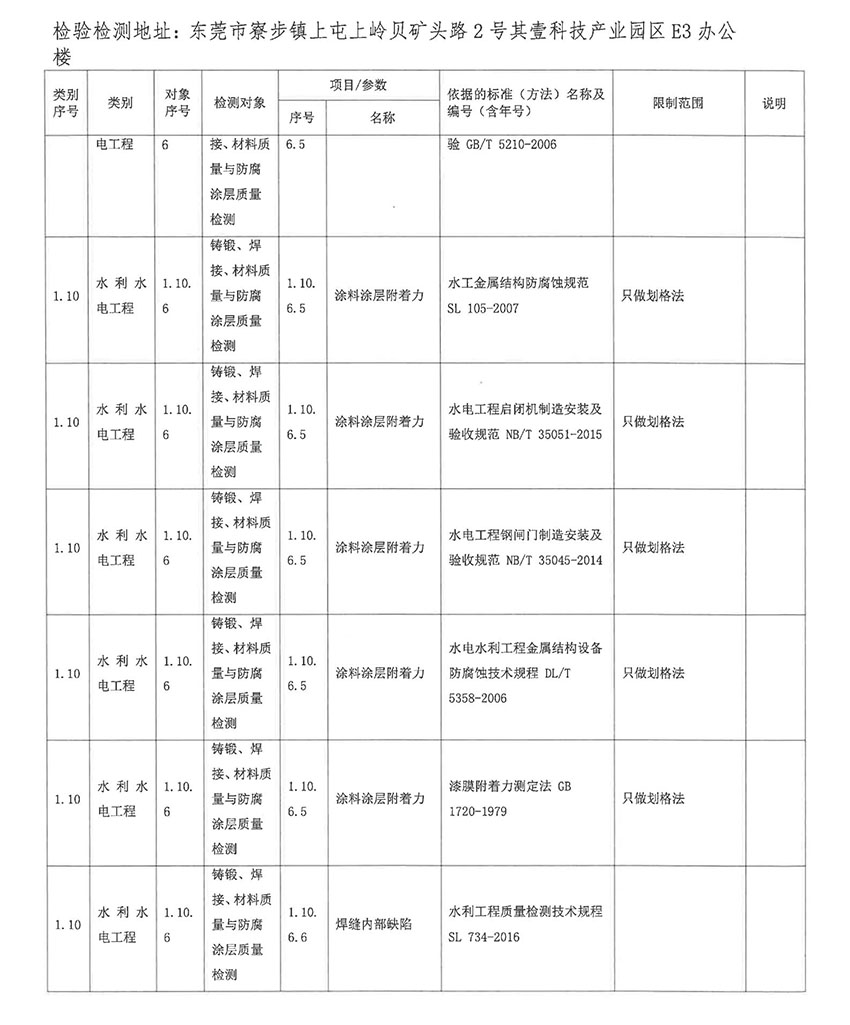 检验检测地址：东莞市寮步镇上屯上岭贝矿头路 2 号其壹科技产业园区 E3 办公楼

| 类别序号 | 类别 | 对象序号 | 检测对象 | 项目/参数 序号 | 项目/参数 名称 | 依据的标准（方法）名称及编号（含年号） | 限制范围 | 说明 |
|---|---|---|---|---|---|---|---|---|
| | 电工程 | 6 | 接、材料质量与防腐涂层质量检测 | 6.5 | | 验 GB/T 5210-2006 | | |
| 1.10 | 水利水电工程 | 1.10.6 | 铸锻、焊接、材料质量与防腐涂层质量检测 | 1.10.6.5 | 涂料涂层附着力 | 水工金属结构防腐蚀规范 SL 105-2007 | 只做划格法 | |
| 1.10 | 水利水电工程 | 1.10.6 | 铸锻、焊接、材料质量与防腐涂层质量检测 | 1.10.6.5 | 涂料涂层附着力 | 水电工程启闭机制造安装及验收规范 NB/T 35051-2015 | 只做划格法 | |
| 1.10 | 水利水电工程 | 1.10.6 | 铸锻、焊接、材料质量与防腐涂层质量检测 | 1.10.6.5 | 涂料涂层附着力 | 水电工程钢闸门制造安装及验收规范 NB/T 35045-2014 | 只做划格法 | |
| 1.10 | 水利水电工程 | 1.10.6 | 铸锻、焊接、材料质量与防腐涂层质量检测 | 1.10.6.5 | 涂料涂层附着力 | 水电水利工程金属结构设备防腐蚀技术规程 DL/T 5358-2006 | 只做划格法 | |
| 1.10 | 水利水电工程 | 1.10.6 | 铸锻、焊接、材料质量与防腐涂层质量检测 | 1.10.6.5 | 涂料涂层附着力 | 漆膜附着力测定法 GB 1720-1979 | 只做划格法 | |
| 1.10 | 水利水电工程 | 1.10.6 | 铸锻、焊接、材料质量与防腐涂层质量检测 | 1.10.6.6 | 焊缝内部缺陷 | 水利工程质量检测技术规程 SL 734-2016 | | |